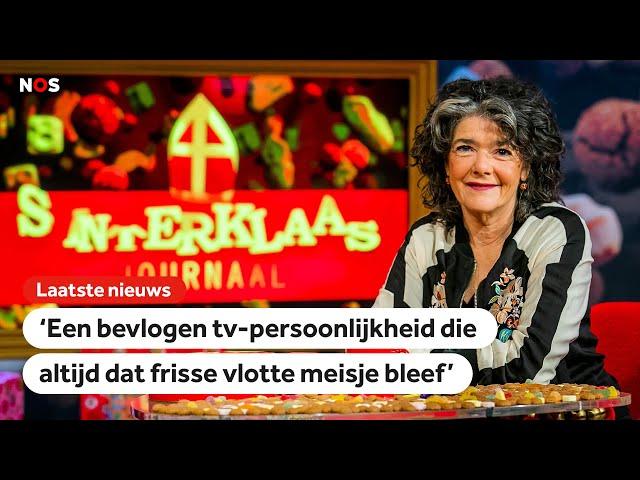 NOS

SINTERKLAAS
JOURNAAL

Laatste nieuws

‘Een bevlogen tv-persoonlijkheid die altijd dat frisse vlotte meisje bleef’